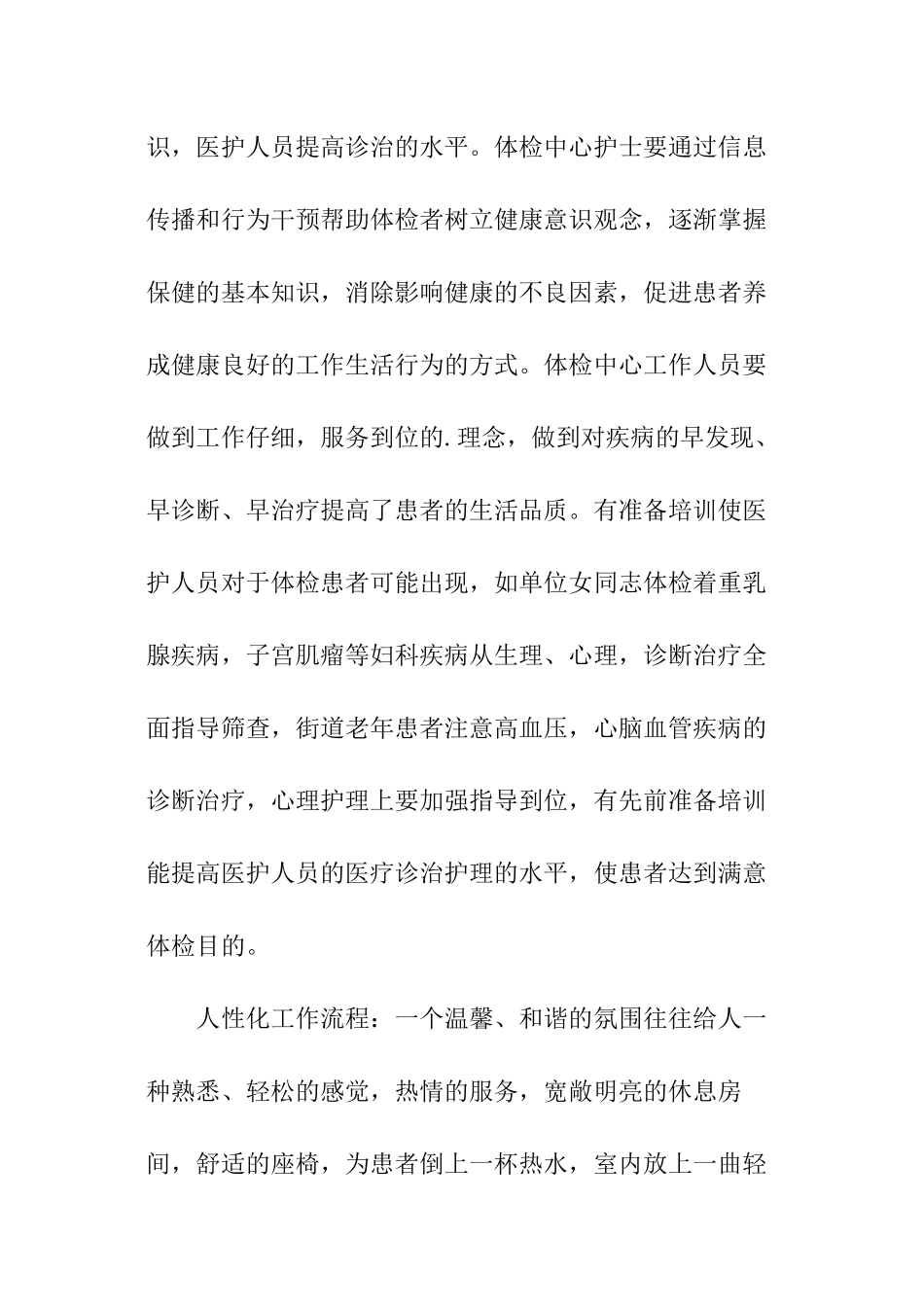 识，医护人员提高诊治的水平。体检中心护士要通过信息传播和行为干预帮助体检者树立健康意识观念，逐渐掌握保健的基本知识，消除影响健康的不良因素，促进患者养成健康良好的工作生活行为的方式。体检中心工作人员要做到工作仔细，服务到位的.理念，做到对疾病的早发现、早诊断、早治疗提高了患者的生活品质。有准备培训使医护人员对于体检患者可能出现，如单位女同志体检着重乳腺疾病，子宫肌瘤等妇科疾病从生理、心理，诊断治疗全面指导筛查，街道老年患者注意高血压，心脑血管疾病的诊断治疗，心理护理上要加强指导到位，有先前准备培训能提高医护人员的医疗诊治护理的水平，使患者达到满意体检目的。

人性化工作流程：一个温馨、和谐的氛围往往给人一种熟悉、轻松的感觉，热情的服务，宽敞明亮的休息房间，舒适的座椅，为患者倒上一杯热水，室内放上一曲轻